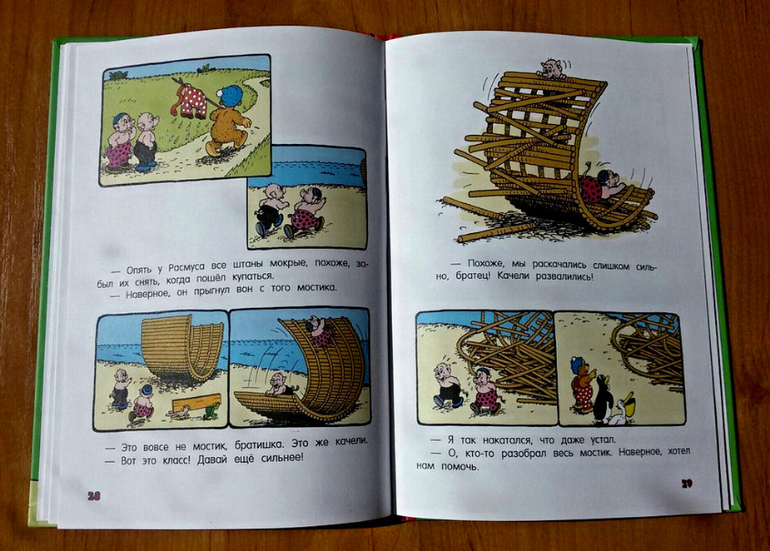 — Опять у Расмуса все штаны мокрые, похоже, забыл их снять, когда пошёл купаться.

— Наверное, он прыгнул вон с того мостика.

— Это вовсе не мостик, братишка. Это же качели.

— Вот это класс! Давай ещё сильнее!

28

— Похоже, мы раскачались слишком сильно, братец! Качели развалились!

— Я так накатался, что даже устал.

— О, кто-то разобрал весь мостик. Наверное, хотел нам помочь.

29